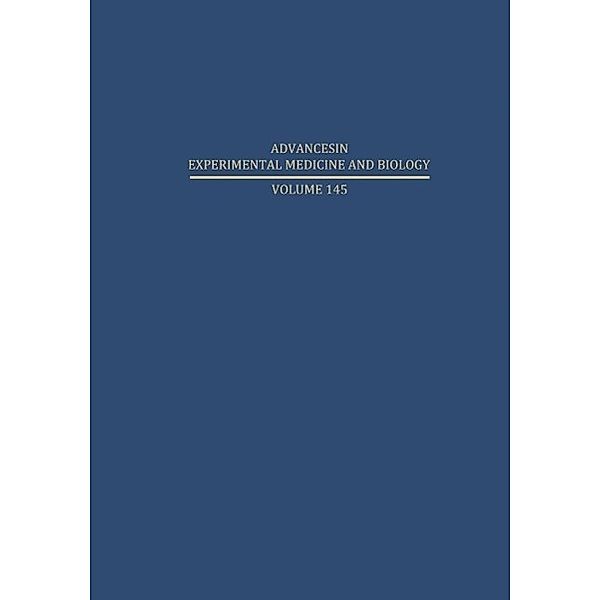 ADVANCESIN
EXPERIMENTAL MEDICINE AND BIOLOGY
VOLUME 145